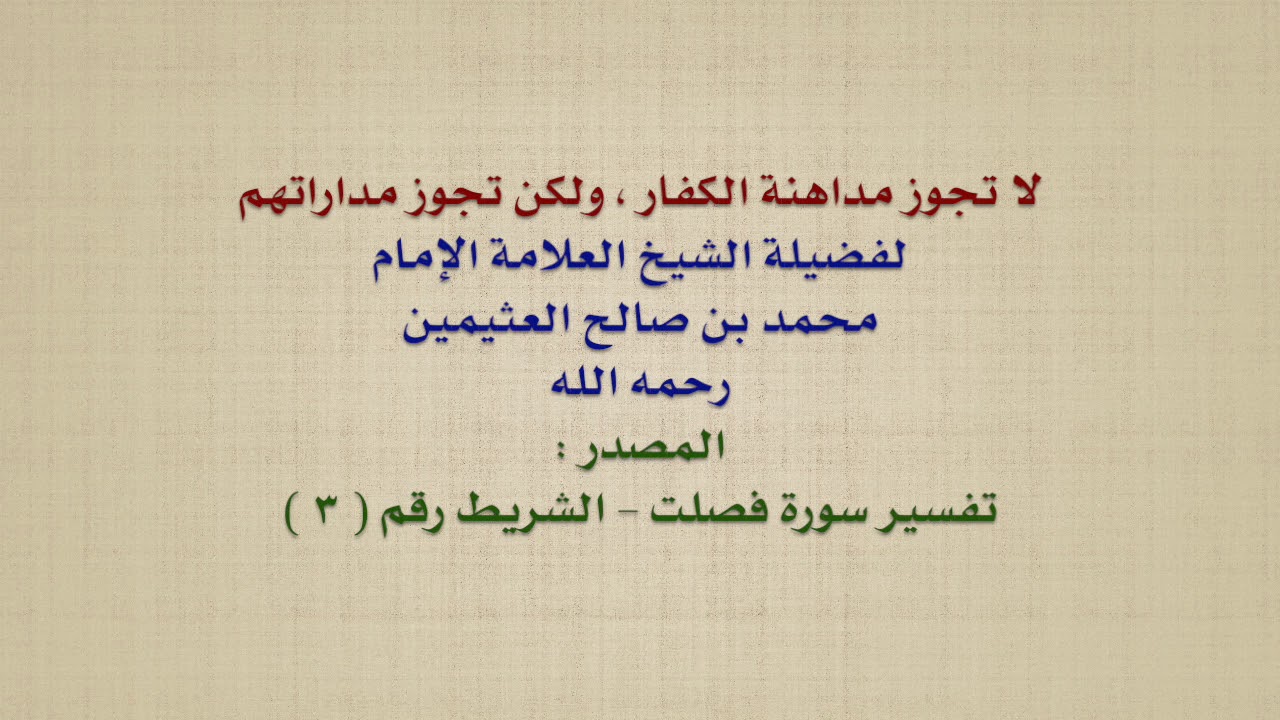 لا تجوز مداهنة الكفار ، ولكن تجوز مداراتهم
لفضيلة الشيخ العلامة الإمام
محمد بن صالح العثيمين
رحمه الله
المصدر :
تفسير سورة فصلت - الشريط رقم ( ٣ )